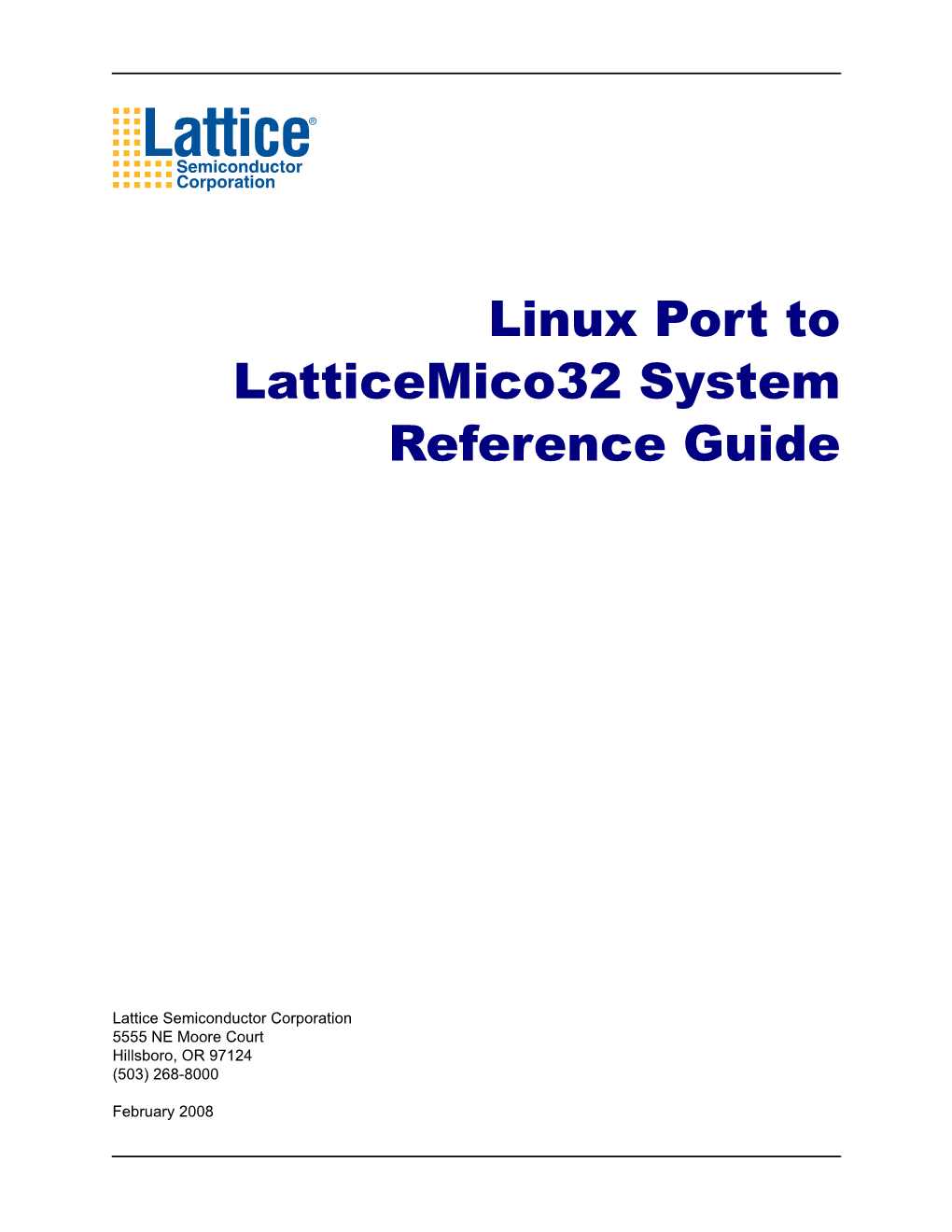 Lattice®
Semiconductor
Corporation

Linux Port to LatticeMico32 System Reference Guide

Lattice Semiconductor Corporation
5555 NE Moore Court
Hillsboro, OR 97124
(503) 268-8000

February 2008